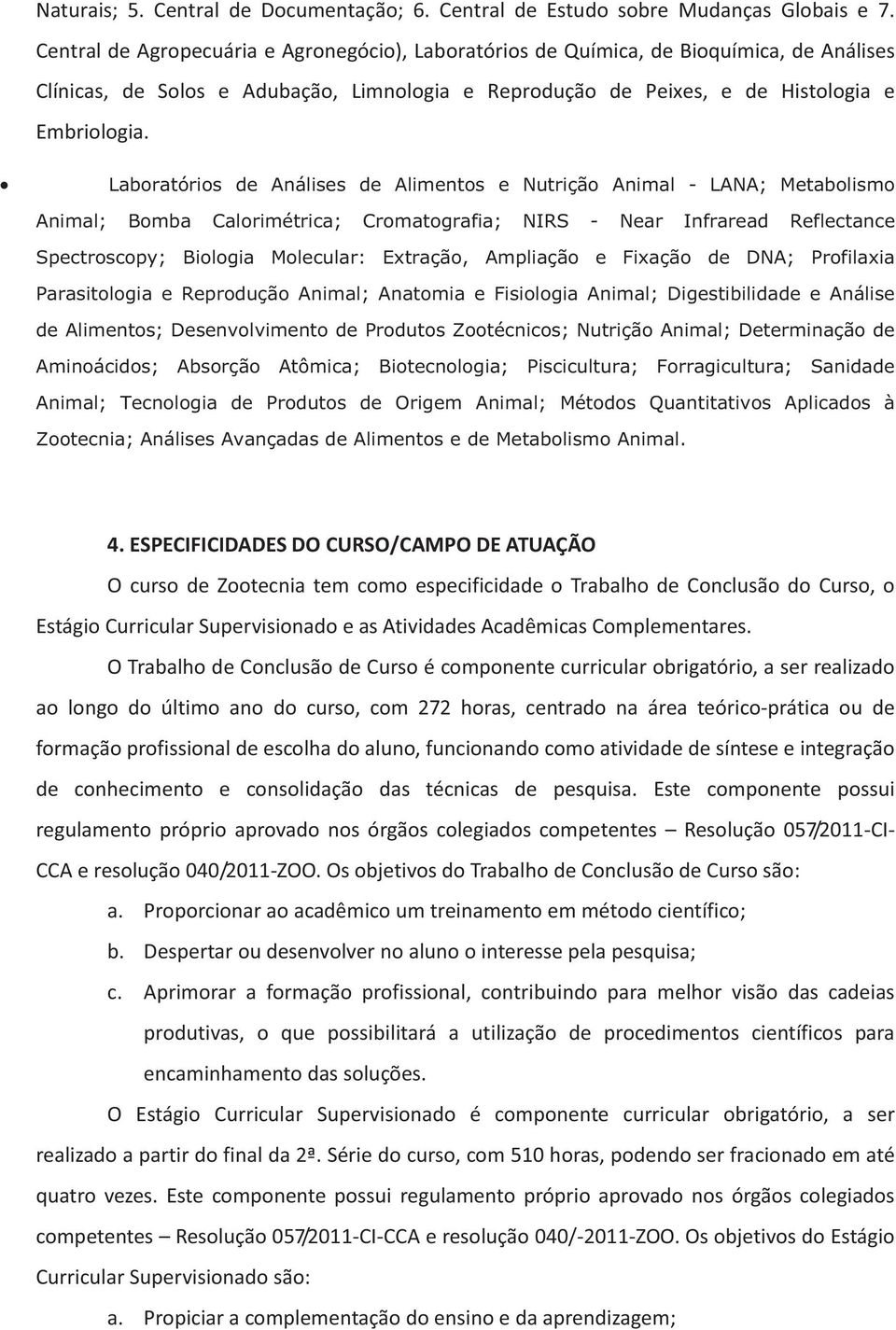 Naturais; 5. Central de Documentação; 6. Central de Estudo sobre Mudanças Globais e 7. Central de Agropecuária e Agronegócio), Laboratórios de Química, de Bioquímica, de Análises Clínicas, de Solos e Adubação, Limnologia e Reprodução de Peixes, e de Histologia e Embriologia.

• Laboratórios de Análises de Alimentos e Nutrição Animal - LANA; Metabolismo Animal; Bomba Calorimétrica; Cromatografia; NIRS - Near Infraread Reflectance Spectroscopy; Biologia Molecular: Extração, Ampliação e Fixação de DNA; Profilaxia Parasitologia e Reprodução Animal; Anatomia e Fisiologia Animal; Digestibilidade e Análise de Alimentos; Desenvolvimento de Produtos Zootécnicos; Nutrição Animal; Determinação de Aminoácidos; Absorção Atômica; Biotecnologia; Piscicultura; Forragicultura; Sanidade Animal; Tecnologia de Produtos de Origem Animal; Métodos Quantitativos Aplicados à Zootecnia; Análises Avançadas de Alimentos e de Metabolismo Animal.

4. ESPECIFICIDADES DO CURSO/CAMPO DE ATUAÇÃO

O curso de Zootecnia tem como especificidade o Trabalho de Conclusão do Curso, o Estágio Curricular Supervisionado e as Atividades Acadêmicas Complementares.

O Trabalho de Conclusão de Curso é componente curricular obrigatório, a ser realizado ao longo do último ano do curso, com 272 horas, centrado na área teórico-prática ou de formação profissional de escolha do aluno, funcionando como atividade de síntese e integração de conhecimento e consolidação das técnicas de pesquisa. Este componente possui regulamento próprio aprovado nos órgãos colegiados competentes – Resolução 057/2011-CI-CCA e resolução 040/2011-ZOO. Os objetivos do Trabalho de Conclusão de Curso são:

a. Proporcionar ao acadêmico um treinamento em método científico;
b. Despertar ou desenvolver no aluno o interesse pela pesquisa;
c. Aprimorar a formação profissional, contribuindo para melhor visão das cadeias produtivas, o que possibilitará a utilização de procedimentos científicos para encaminhamento das soluções.

O Estágio Curricular Supervisionado é componente curricular obrigatório, a ser realizado a partir do final da 2ª. Série do curso, com 510 horas, podendo ser fracionado em até quatro vezes. Este componente possui regulamento próprio aprovado nos órgãos colegiados competentes – Resolução 057/2011-CI-CCA e resolução 040/-2011-ZOO. Os objetivos do Estágio Curricular Supervisionado são:

a. Propiciar a complementação do ensino e da aprendizagem;